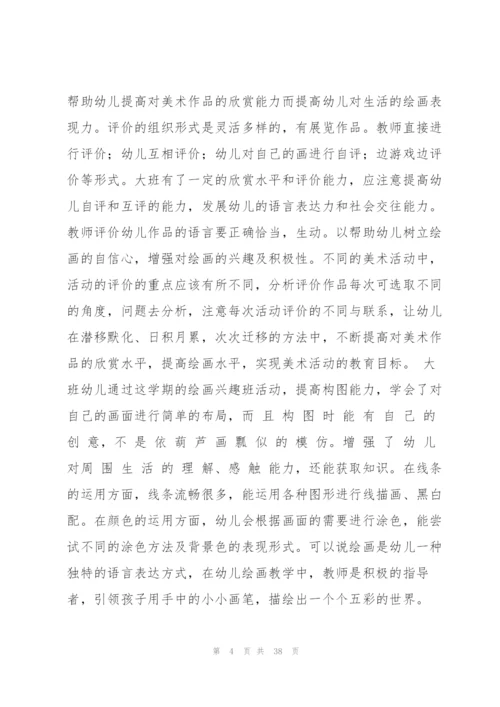 帮助幼儿提高对美术作品的欣赏能力而提高幼儿对生活的绘画表现力。评价的组织形式是灵活多样的，有展览作品。教师直接进行评价；幼儿互相评价；幼儿对自己的画进行自评；边游戏边评价等形式。大班有了一定的欣赏水平和评价能力，应注意提高幼儿自评和互评的能力，发展幼儿的语言表达力和社会交往能力。教师评价幼儿作品的语言要正确恰当，生动。以帮助幼儿树立绘画的自信心，增强对绘画的兴趣及积极性。不同的美术活动中，活动的评价的重点应该有所不同，分析评价作品每次可选取不同的角度，问题去分析，注意每次活动评价的不同与联系，让幼儿在潜移默化、日积月累，次次迁移的方法中，不断提高对美术作品的欣赏水平，提高绘画水平，实现美术活动的教育目标。 大班幼儿通过这学期的绘画兴趣班活动，提高构图能力，学会了对自己的画面进行简单的布局，而且构图时能有自己的创意，不是依葫芦画瓢似的模仿。增强了幼儿对周围生活的理解、感触能力，还能获取知识。在线条的运用方面，线条流畅很多，能运用各种图形进行线描画、黑白配。在颜色的运用方面，幼儿会根据画面的需要进行涂色，能尝试不同的涂色方法及背景色的表现形式。可以说绘画是幼儿一种独特的语言表达方式，在幼儿绘画教学中，教师是积极的指导者，引领孩子用手中的小小画笔，描绘出一个个五彩的世界。

第 4 页 共 38 页